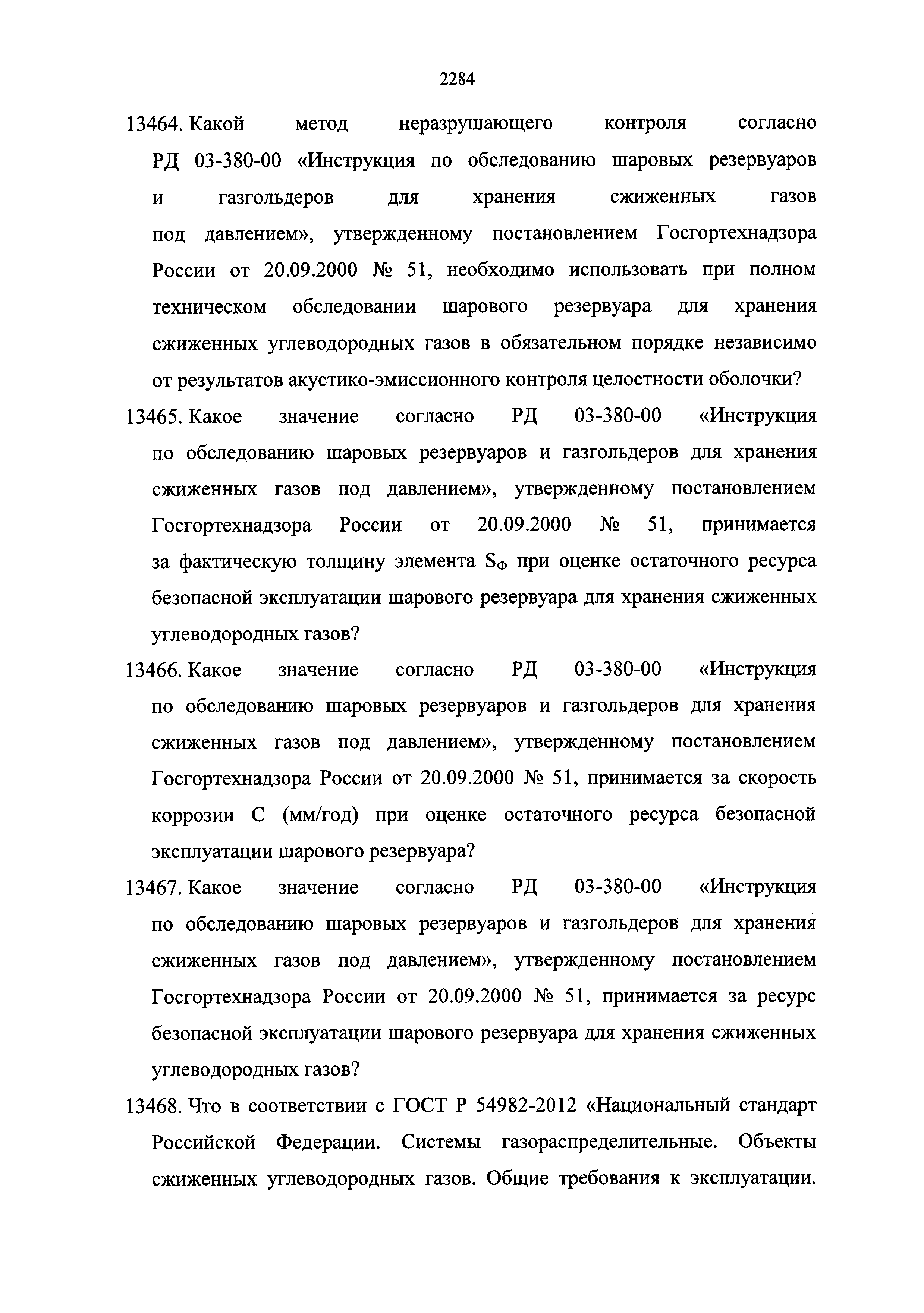 2284

13464. Какой метод неразрушающего контроля согласно РД 03-380-00 «Инструкция по обследованию шаровых резервуаров и газгольдеров для хранения сжиженных газов под давлением», утвержденному постановлением Госгортехнадзора России от 20.09.2000 № 51, необходимо использовать при полном техническом обследовании шарового резервуара для хранения сжиженных углеводородных газов в обязательном порядке независимо от результатов акустико-эмиссионного контроля целостности оболочки?

13465. Какое значение согласно РД 03-380-00 «Инструкция по обследованию шаровых резервуаров и газгольдеров для хранения сжиженных газов под давлением», утвержденному постановлением Госгортехнадзора России от 20.09.2000 № 51, принимается за фактическую толщину элемента $S_Ф$ при оценке остаточного ресурса безопасной эксплуатации шарового резервуара для хранения сжиженных углеводородных газов?

13466. Какое значение согласно РД 03-380-00 «Инструкция по обследованию шаровых резервуаров и газгольдеров для хранения сжиженных газов под давлением», утвержденному постановлением Госгортехнадзора России от 20.09.2000 № 51, принимается за скорость коррозии С (мм/год) при оценке остаточного ресурса безопасной эксплуатации шарового резервуара?

13467. Какое значение согласно РД 03-380-00 «Инструкция по обследованию шаровых резервуаров и газгольдеров для хранения сжиженных газов под давлением», утвержденному постановлением Госгортехнадзора России от 20.09.2000 № 51, принимается за ресурс безопасной эксплуатации шарового резервуара для хранения сжиженных углеводородных газов?

13468. Что в соответствии с ГОСТ Р 54982-2012 «Национальный стандарт Российской Федерации. Системы газораспределительные. Объекты сжиженных углеводородных газов. Общие требования к эксплуатации.